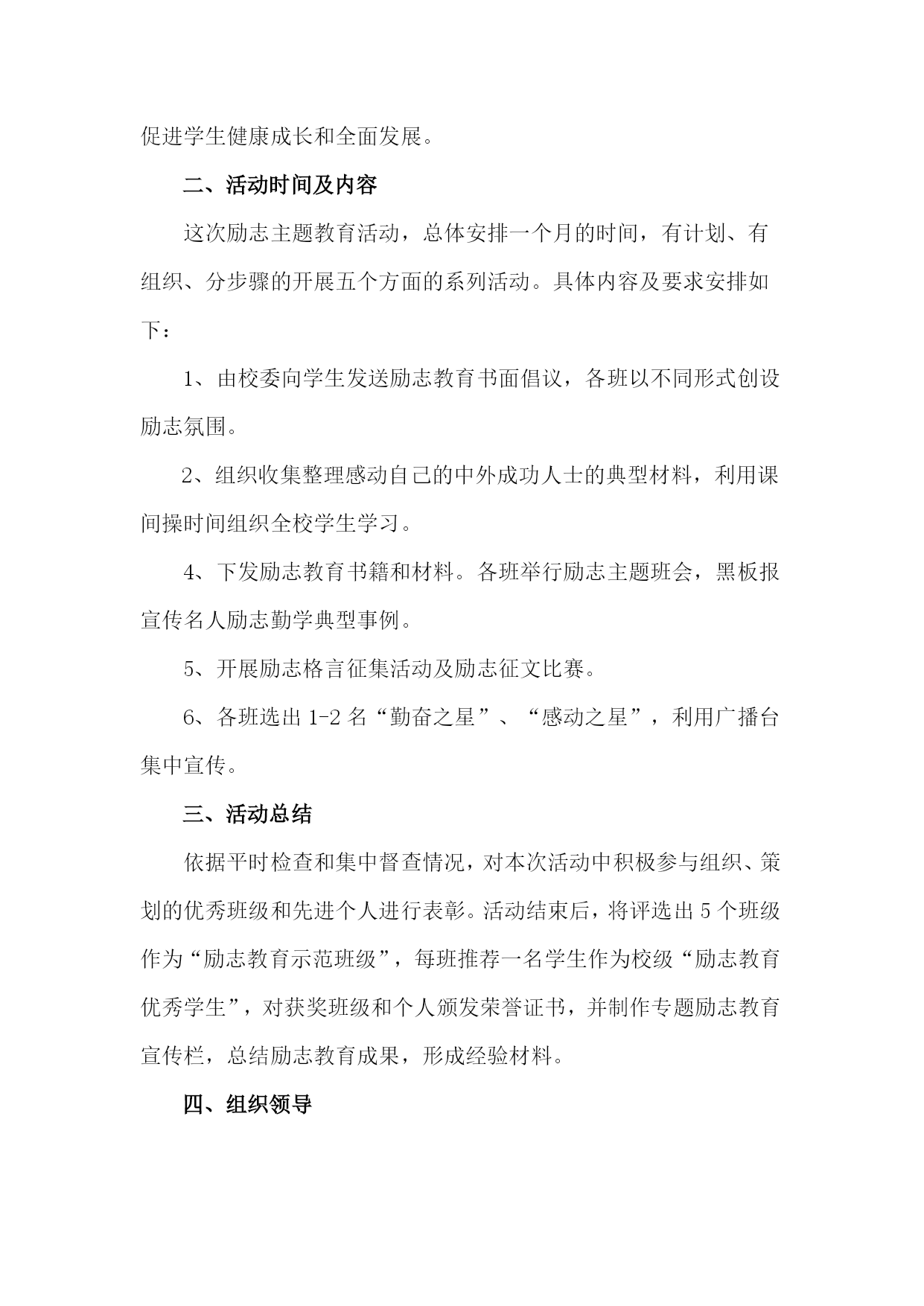 促进学生健康成长和全面发展。

二、活动时间及内容

这次励志主题教育活动，总体安排一个月的时间，有计划、有组织、分步骤的开展五个方面的系列活动。具体内容及要求安排如下：

1、由校委向学生发送励志教育书面倡议，各班以不同形式创设励志氛围。

2、组织收集整理感动自己的中外成功人士的典型材料，利用课间操时间组织全校学生学习。

4、下发励志教育书籍和材料。各班举行励志主题班会，黑板报宣传名人励志勤学典型事例。

5、开展励志格言征集活动及励志征文比赛。

6、各班选出 1-2 名“勤奋之星”、“感动之星”，利用广播台集中宣传。

三、活动总结

依据平时检查和集中督查情况，对本次活动中积极参与组织、策划的优秀班级和先进个人进行表彰。活动结束后，将评选出 5 个班级作为“励志教育示范班级”，每班推荐一名学生作为校级“励志教育优秀学生”，对获奖班级和个人颁发荣誉证书，并制作专题励志教育宣传栏，总结励志教育成果，形成经验材料。

四、组织领导